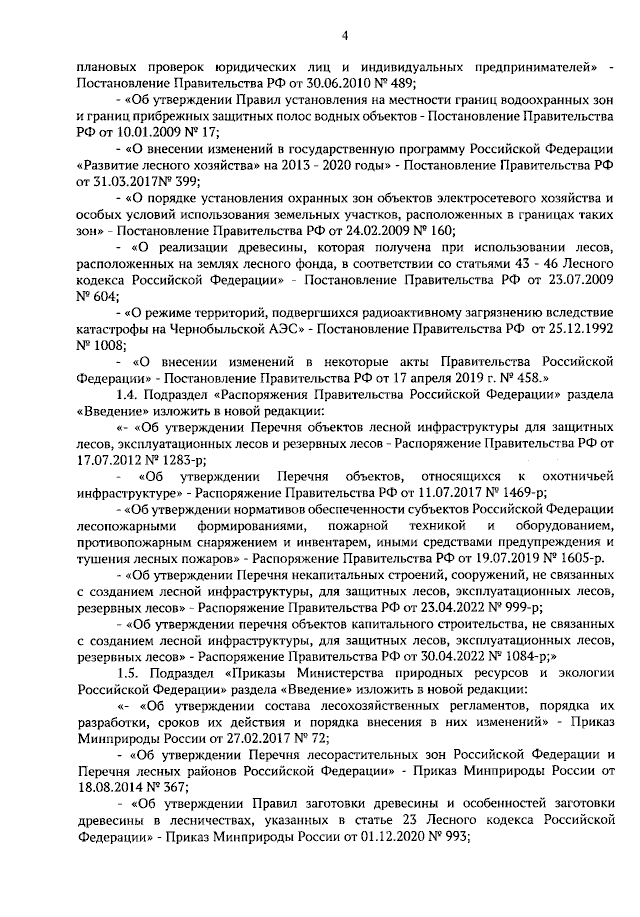 4

плановых проверок юридических лиц и индивидуальных предпринимателей» - Постановление Правительства РФ от 30.06.2010 № 489;

- «Об утверждении Правил установления на местности границ водоохранных зон и границ прибрежных защитных полос водных объектов - Постановление Правительства РФ от 10.01.2009 № 17;

- «О внесении изменений в государственную программу Российской Федерации «Развитие лесного хозяйства» на 2013 - 2020 годы» - Постановление Правительства РФ от 31.03.2017№ 399;

- «О порядке установления охранных зон объектов электросетевого хозяйства и особых условий использования земельных участков, расположенных в границах таких зон» - Постановление Правительства РФ от 24.02.2009 № 160;

- «О реализации древесины, которая получена при использовании лесов, расположенных на землях лесного фонда, в соответствии со статьями 43 - 46 Лесного кодекса Российской Федерации» - Постановление Правительства РФ от 23.07.2009 № 604;

- «О режиме территорий, подвергшихся радиоактивному загрязнению вследствие катастрофы на Чернобыльской АЭС» - Постановление Правительства РФ от 25.12.1992 № 1008;

- «О внесении изменений в некоторые акты Правительства Российской Федерации» - Постановление Правительства РФ от 17 апреля 2019 г. № 458.»

1.4. Подраздел «Распоряжения Правительства Российской Федерации» раздела «Введение» изложить в новой редакции:

«- «Об утверждении Перечня объектов лесной инфраструктуры для защитных лесов, эксплуатационных лесов и резервных лесов - Распоряжение Правительства РФ от 17.07.2012 № 1283-р;

- «Об утверждении Перечня объектов, относящихся к охотничьей инфраструктуре» - Распоряжение Правительства РФ от 11.07.2017 № 1469-р;

- «Об утверждении нормативов обеспеченности субъектов Российской Федерации лесопожарными формированиями, пожарной техникой и оборудованием, противопожарным снаряжением и инвентарем, иными средствами предупреждения и тушения лесных пожаров» - Распоряжение Правительства РФ от 19.07.2019 № 1605-р.

- «Об утверждении Перечня некапитальных строений, сооружений, не связанных с созданием лесной инфраструктуры, для защитных лесов, эксплуатационных лесов, резервных лесов» - Распоряжение Правительства РФ от 23.04.2022 № 999-р;

- «Об утверждении перечня объектов капитального строительства, не связанных с созданием лесной инфраструктуры, для защитных лесов, эксплуатационных лесов, резервных лесов» - Распоряжение Правительства РФ от 30.04.2022 № 1084-р;»

1.5. Подраздел «Приказы Министерства природных ресурсов и экологии Российской Федерации» раздела «Введение» изложить в новой редакции:

«- «Об утверждении состава лесохозяйственных регламентов, порядка их разработки, сроков их действия и порядка внесения в них изменений» - Приказ Минприроды России от 27.02.2017 № 72;

- «Об утверждении Перечня лесорастительных зон Российской Федерации и Перечня лесных районов Российской Федерации» - Приказ Минприроды России от 18.08.2014 № 367;

- «Об утверждении Правил заготовки древесины и особенностей заготовки древесины в лесничествах, указанных в статье 23 Лесного кодекса Российской Федерации» - Приказ Минприроды России от 01.12.2020 № 993;